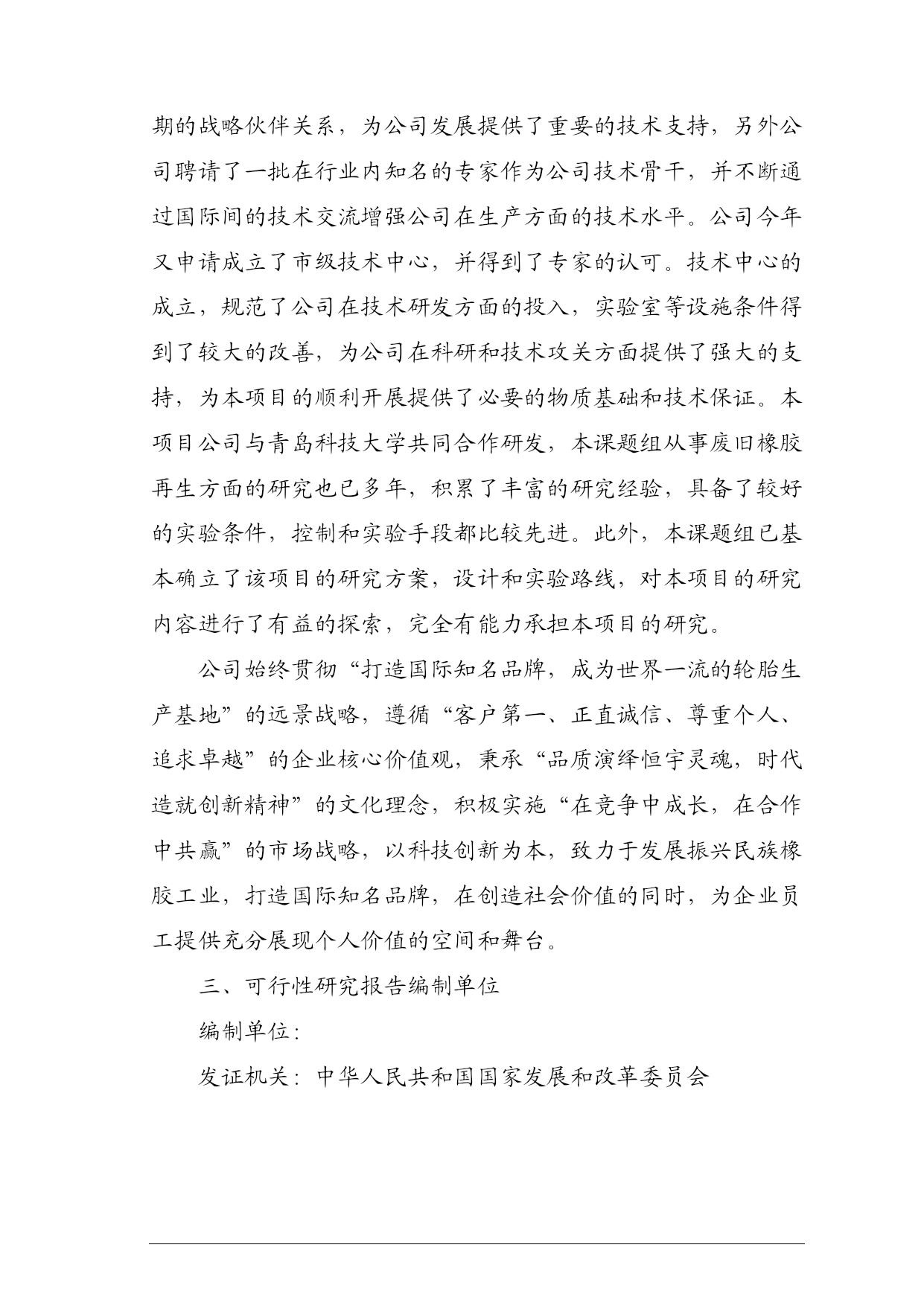 期的战略伙伴关系，为公司发展提供了重要的技术支持，另外公司聘请了一批在行业内知名的专家作为公司技术骨干，并不断通过国际间的技术交流增强公司在生产方面的技术水平。公司今年又申请成立了市级技术中心，并得到了专家的认可。技术中心的成立，规范了公司在技术研发方面的投入，实验室等设施条件得到了较大的改善，为公司在科研和技术攻关方面提供了强大的支持，为本项目的顺利开展提供了必要的物质基础和技术保证。本项目公司与青岛科技大学共同合作研发，本课题组从事废旧橡胶再生方面的研究也已多年，积累了丰富的研究经验，具备了较好的实验条件，控制和实验手段都比较先进。此外，本课题组已基本确立了该项目的研究方案，设计和实验路线，对本项目的研究内容进行了有益的探索，完全有能力承担本项目的研究。

公司始终贯彻“打造国际知名品牌，成为世界一流的轮胎生产基地”的远景战略，遵循“客户第一、正直诚信、尊重个人、追求卓越”的企业核心价值观，秉承“品质演绎恒宇灵魂，时代造就创新精神”的文化理念，积极实施“在竞争中成长，在合作中共赢”的市场战略，以科技创新为本，致力于发展振兴民族橡胶工业，打造国际知名品牌，在创造社会价值的同时，为企业员工提供充分展现个人价值的空间和舞台。

三、可行性研究报告编制单位

编制单位：

发证机关：中华人民共和国国家发展和改革委员会